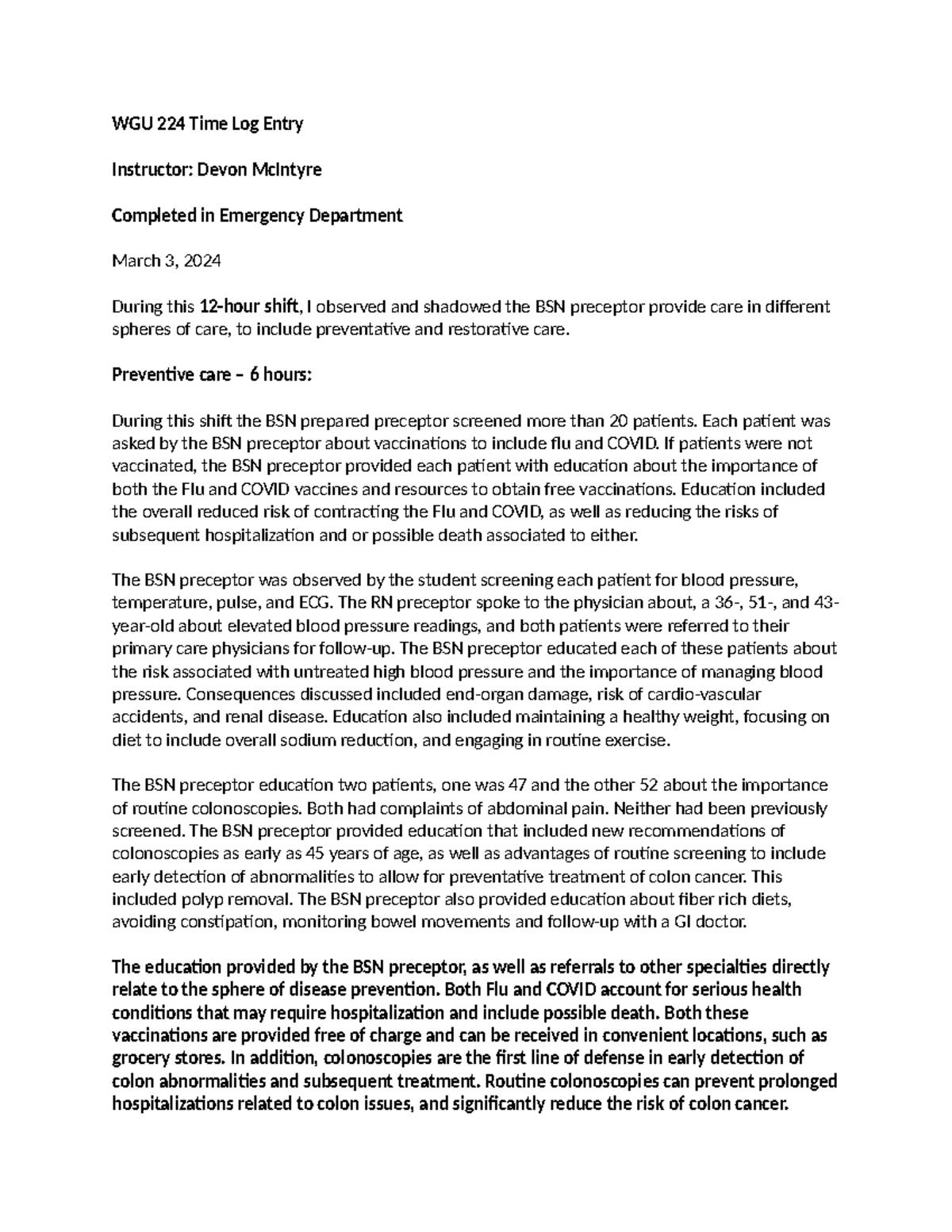 WGU 224 Time Log Entry

Instructor: Devon McIntyre

Completed in Emergency Department

March 3, 2024

During this 12-hour shift, I observed and shadowed the BSN preceptor provide care in different spheres of care, to include preventative and restorative care.

Preventive care – 6 hours:

During this shift the BSN prepared preceptor screened more than 20 patients. Each patient was asked by the BSN preceptor about vaccinations to include flu and COVID. If patients were not vaccinated, the BSN preceptor provided each patient with education about the importance of both the Flu and COVID vaccines and resources to obtain free vaccinations. Education included the overall reduced risk of contracting the Flu and COVID, as well as reducing the risks of subsequent hospitalization and or possible death associated to either.

The BSN preceptor was observed by the student screening each patient for blood pressure, temperature, pulse, and ECG. The RN preceptor spoke to the physician about, a 36-, 51-, and 43-year-old about elevated blood pressure readings, and both patients were referred to their primary care physicians for follow-up. The BSN preceptor educated each of these patients about the risk associated with untreated high blood pressure and the importance of managing blood pressure. Consequences discussed included end-organ damage, risk of cardio-vascular accidents, and renal disease. Education also included maintaining a healthy weight, focusing on diet to include overall sodium reduction, and engaging in routine exercise.

The BSN preceptor education two patients, one was 47 and the other 52 about the importance of routine colonoscopies. Both had complaints of abdominal pain. Neither had been previously screened. The BSN preceptor provided education that included new recommendations of colonoscopies as early as 45 years of age, as well as advantages of routine screening to include early detection of abnormalities to allow for preventative treatment of colon cancer. This included polyp removal. The BSN preceptor also provided education about fiber rich diets, avoiding constipation, monitoring bowel movements and follow-up with a GI doctor.

The education provided by the BSN preceptor, as well as referrals to other specialties directly relate to the sphere of disease prevention. Both Flu and COVID account for serious health conditions that may require hospitalization and include possible death. Both these vaccinations are provided free of charge and can be received in convenient locations, such as grocery stores. In addition, colonoscopies are the first line of defense in early detection of colon abnormalities and subsequent treatment. Routine colonoscopies can prevent prolonged hospitalizations related to colon issues, and significantly reduce the risk of colon cancer.